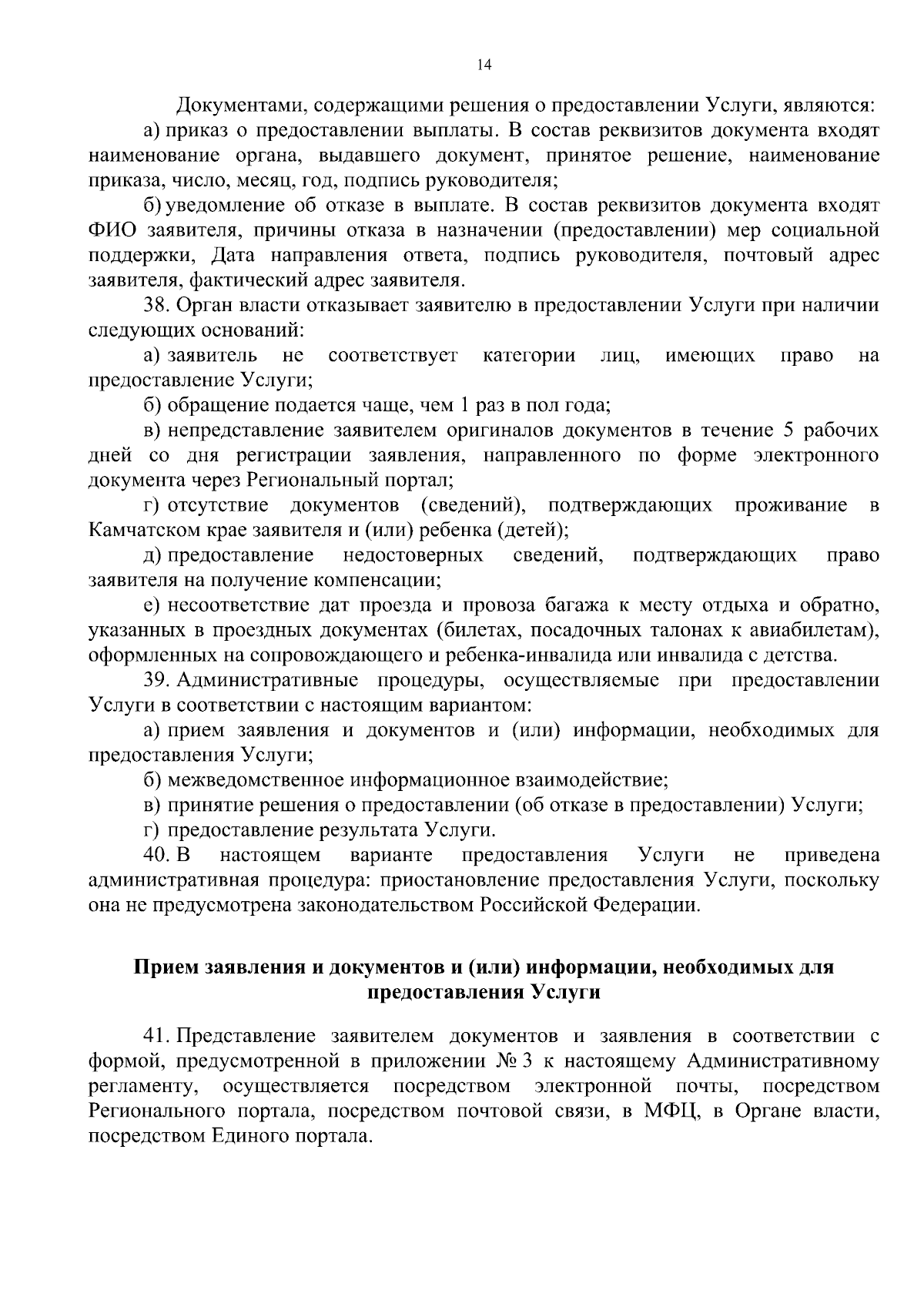 14

Документами, содержащими решения о предоставлении Услуги, являются:

а) приказ о предоставлении выплаты. В состав реквизитов документа входят наименование органа, выдавшего документ, принятое решение, наименование приказа, число, месяц, год, подпись руководителя;

б) уведомление об отказе в выплате. В состав реквизитов документа входят ФИО заявителя, причины отказа в назначении (предоставлении) мер социальной поддержки, Дата направления ответа, подпись руководителя, почтовый адрес заявителя, фактический адрес заявителя.

38. Орган власти отказывает заявителю в предоставлении Услуги при наличии следующих оснований:

а) заявитель не соответствует категории лиц, имеющих право на предоставление Услуги;

б) обращение подается чаще, чем 1 раз в пол года;

в) непредставление заявителем оригиналов документов в течение 5 рабочих дней со дня регистрации заявления, направленного по форме электронного документа через Региональный портал;

г) отсутствие документов (сведений), подтверждающих проживание в Камчатском крае заявителя и (или) ребенка (детей);

д) предоставление недостоверных сведений, подтверждающих право заявителя на получение компенсации;

е) несоответствие дат проезда и провоза багажа к месту отдыха и обратно, указанных в проездных документах (билетах, посадочных талонах к авиабилетам), оформленных на сопровождающего и ребенка-инвалида или инвалида с детства.

39. Административные процедуры, осуществляемые при предоставлении Услуги в соответствии с настоящим вариантом:

а) прием заявления и документов и (или) информации, необходимых для предоставления Услуги;

б) межведомственное информационное взаимодействие;

в) принятие решения о предоставлении (об отказе в предоставлении) Услуги;

г) предоставление результата Услуги.

40. В настоящем варианте предоставления Услуги не приведена административная процедура: приостановление предоставления Услуги, поскольку она не предусмотрена законодательством Российской Федерации.

Прием заявления и документов и (или) информации, необходимых для предоставления Услуги

41. Представление заявителем документов и заявления в соответствии с формой, предусмотренной в приложении № 3 к настоящему Административному регламенту, осуществляется посредством электронной почты, посредством Регионального портала, посредством почтовой связи, в МФЦ, в Органе власти, посредством Единого портала.